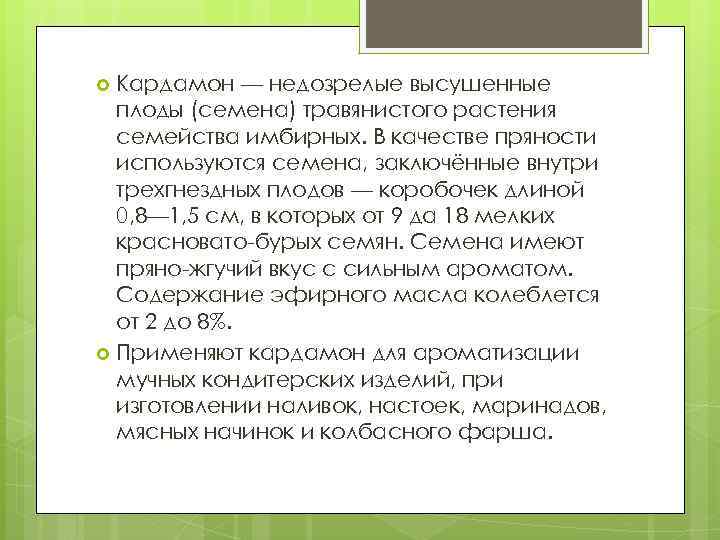 Кардамон — недозрелые высушенные плоды (семена) травянистого растения семейства имбирных. В качестве пряности используются семена, заключённые внутри трехгнездных плодов — коробочек длиной 0,8—1,5 см, в которых от 9 да 18 мелких красновато-бурых семян. Семена имеют пряно-жгучий вкус с сильным ароматом. Содержание эфирного масла колеблется от 2 до 8%.

Применяют кардамон для ароматизации мучных кондитерских изделий, при изготовлении наливок, настоек, маринадов, мясных начинок и колбасного фарша.